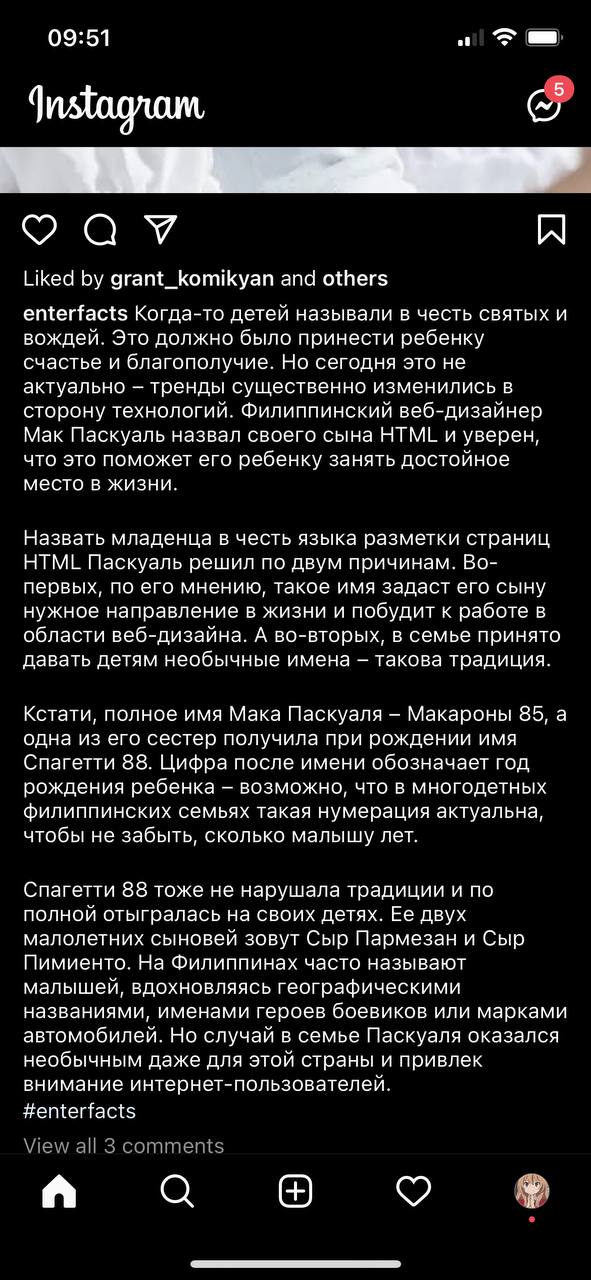 09:51

Instagram

5

Liked by grant_komikyan and others

enterfacts Когда-то детей называли в честь святых и вождей. Это должно было принести ребенку счастье и благополучие. Но сегодня это не актуально – тренды существенно изменились в сторону технологий. Филиппинский веб-дизайнер Мак Паскуаль назвал своего сына HTML и уверен, что это поможет его ребенку занять достойное место в жизни.

Назвать младенца в честь языка разметки страниц HTML Паскуаль решил по двум причинам. Во-первых, по его мнению, такое имя задаст его сыну нужное направление в жизни и побудит к работе в области веб-дизайна. А во-вторых, в семье принято давать детям необычные имена – такова традиция.

Кстати, полное имя Мака Паскуаля – Макароны 85, а одна из его сестер получила при рождении имя Спагетти 88. Цифра после имени обозначает год рождения ребенка – возможно, что в многодетных филиппинских семьях такая нумерация актуальна, чтобы не забыть, сколько малышу лет.

Спагетти 88 тоже не нарушала традиции и по полной отыгралась на своих детях. Ее двух малолетних сыновей зовут Сыр Пармезан и Сыр Пимиенто. На Филиппинах часто называют малышей, вдохновляясь географическими названиями, именами героев боевиков или марками автомобилей. Но случай в семье Паскуаля оказался необычным даже для этой страны и привлек внимание интернет-пользователей.
#enterfacts

View all 3 comments